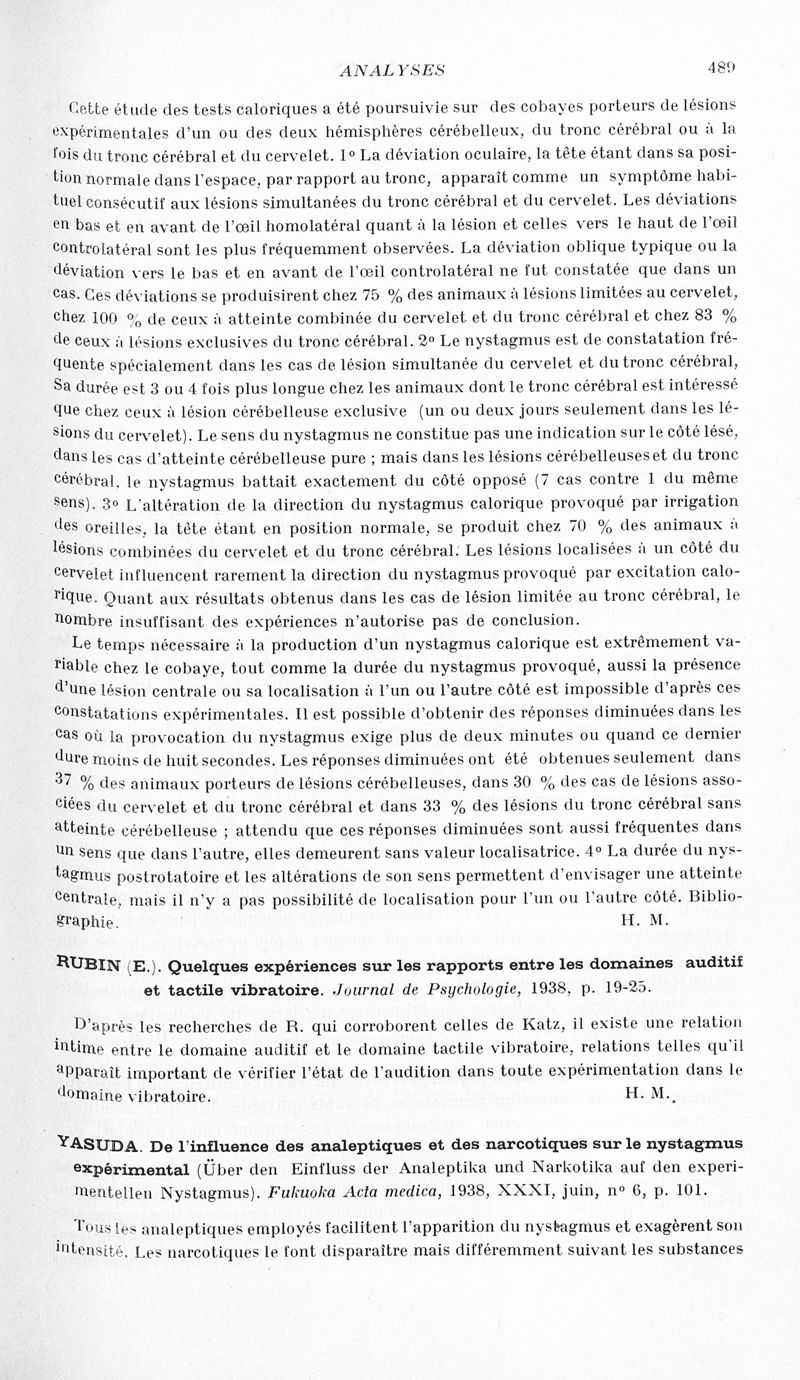 ANALYSES 489

Cette étude des tests caloriques a été poursuivie sur des cobayes porteurs de lésions expérimentales d'un ou des deux hémisphères cérébelleux, du tronc cérébral ou à la fois du tronc cérébral et du cervelet. 1° La déviation oculaire, la tête étant dans sa position normale dans l'espace, par rapport au tronc, apparaît comme un symptôme habituel consécutif aux lésions simultanées du tronc cérébral et du cervelet. Les déviations en bas et en avant de l'œil homolatéral quant à la lésion et celles vers le haut de l'œil controlatéral sont les plus fréquemment observées. La déviation oblique typique ou la déviation vers le bas et en avant de l'œil controlatéral ne fut constatée que dans un cas. Ces déviations se produisirent chez 75 % des animaux à lésions limitées au cervelet, chez 100 % de ceux à atteinte combinée du cervelet et du tronc cérébral et chez 83 % de ceux à lésions exclusives du tronc cérébral. 2° Le nystagmus est de constatation fréquente spécialement dans les cas de lésion simultanée du cervelet et du tronc cérébral, Sa durée est 3 ou 4 fois plus longue chez les animaux dont le tronc cérébral est intéressé que chez ceux à lésion cérébelleuse exclusive (un ou deux jours seulement dans les lésions du cervelet). Le sens du nystagmus ne constitue pas une indication sur le côté lésé, dans les cas d'atteinte cérébelleuse pure ; mais dans les lésions cérébelleuses et du tronc cérébral, le nystagmus battait exactement du côté opposé (7 cas contre 1 du même sens). 3° L'altération de la direction du nystagmus calorique provoqué par irrigation des oreilles, la tête étant en position normale, se produit chez 70 % des animaux à lésions combinées du cervelet et du tronc cérébral. Les lésions localisées à un côté du cervelet influencent rarement la direction du nystagmus provoqué par excitation calorique. Quant aux résultats obtenus dans les cas de lésion limitée au tronc cérébral, le nombre insuffisant des expériences n'autorise pas de conclusion.

Le temps nécessaire à la production d'un nystagmus calorique est extrêmement variable chez le cobaye, tout comme la durée du nystagmus provoqué, aussi la présence d'une lésion centrale ou sa localisation à l'un ou l'autre côté est impossible d'après ces constatations expérimentales. Il est possible d'obtenir des réponses diminuées dans les cas où la provocation du nystagmus exige plus de deux minutes ou quand ce dernier dure moins de huit secondes. Les réponses diminuées ont été obtenues seulement dans 37 % des animaux porteurs de lésions cérébelleuses, dans 30 % des cas de lésions associées du cervelet et du tronc cérébral et dans 33 % des lésions du tronc cérébral sans atteinte cérébelleuse ; attendu que ces réponses diminuées sont aussi fréquentes dans un sens que dans l'autre, elles demeurent sans valeur localisatrice. 4° La durée du nystagmus postrotatoire et les altérations de son sens permettent d'envisager une atteinte centrale, mais il n'y a pas possibilité de localisation pour l'un ou l'autre côté. Bibliographie. H. M.

RUBIN (E.). Quelques expériences sur les rapports entre les domaines auditif et tactile vibratoire. Journal de Psychologie, 1938, p. 19-25.

D'après les recherches de R. qui corroborent celles de Katz, il existe une relation intime entre le domaine auditif et le domaine tactile vibratoire, relations telles qu'il apparaît important de vérifier l'état de l'audition dans toute expérimentation dans le domaine vibratoire. H. M.

YASUDA. De l'influence des analeptiques et des narcotiques sur le nystagmus expérimental (Über den Einfluss der Analeptika und Narkotika auf den experimentellen Nystagmus). Fukuoka Acta medica, 1938, XXXI, juin, n° 6, p. 101.

Tous les analeptiques employés facilitent l'apparition du nystagmus et exagèrent son intensité. Les narcotiques le font disparaître mais différemment suivant les substances